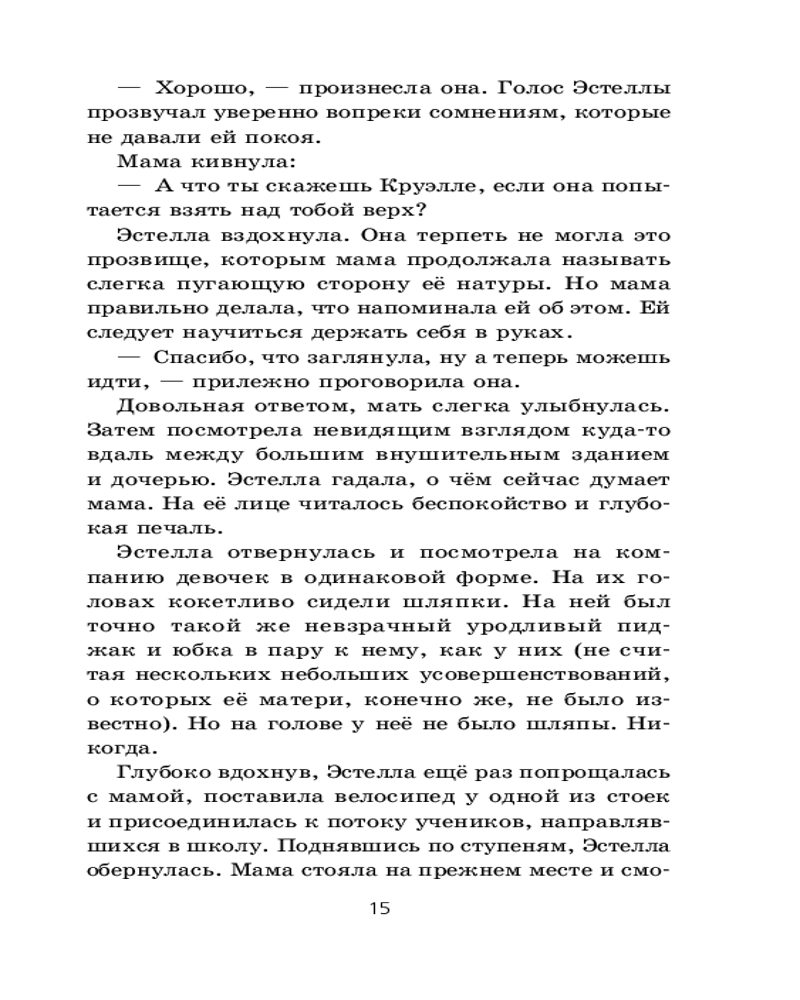 — Хорошо, — произнесла она. Голос Эстеллы прозвучал уверенно вопреки сомнениям, которые не давали ей покоя.

Мама кивнула:

— А что ты скажешь Круэлле, если она попытается взять над тобой верх?

Эстелла вздохнула. Она терпеть не могла это прозвище, которым мама продолжала называть слегка пугающую сторону её натуры. Но мама правильно делала, что напоминала ей об этом. Ей следует научиться держать себя в руках.

— Спасибо, что заглянула, ну а теперь можешь идти, — прилежно проговорила она.

Довольная ответом, мать слегка улыбнулась. Затем посмотрела невидящим взглядом куда-то вдаль между большим внушительным зданием и дочерью. Эстелла гадала, о чём сейчас думает мама. На её лице читалось беспокойство и глубокая печаль.

Эстелла отвернулась и посмотрела на компанию девочек в одинаковой форме. На их головах кокетливо сидели шляпки. На ней был точно такой же невзрачный уродливый пиджак и юбка в пару к нему, как у них (не считая нескольких небольших усовершенствований, о которых её матери, конечно же, не было известно). Но на голове у неё не было шляпы. Никогда.

Глубоко вдохнув, Эстелла ещё раз попрощалась с мамой, поставила велосипед у одной из стоек и присоединилась к потоку учеников, направлявшихся в школу. Поднявшись по ступеням, Эстелла обернулась. Мама стояла на прежнем месте и смо-

15